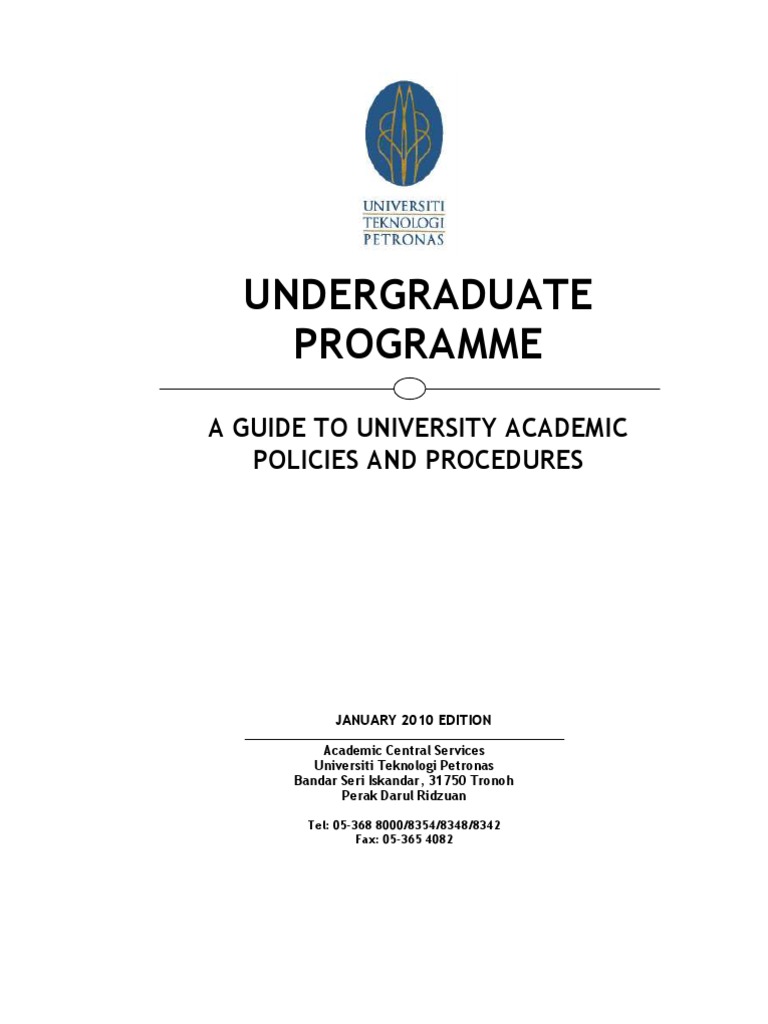 UNIVERSITI
TEKNOLOGI
PETRONAS

UNDERGRADUATE PROGRAMME

A GUIDE TO UNIVERSITY ACADEMIC POLICIES AND PROCEDURES

JANUARY 2010 EDITION

Academic Central Services
Universiti Teknologi Petronas
Bandar Seri Iskandar, 31750 Tronoh
Perak Darul Ridzuan

Tel: 05-368 8000/8354/8348/8342
Fax: 05-365 4082